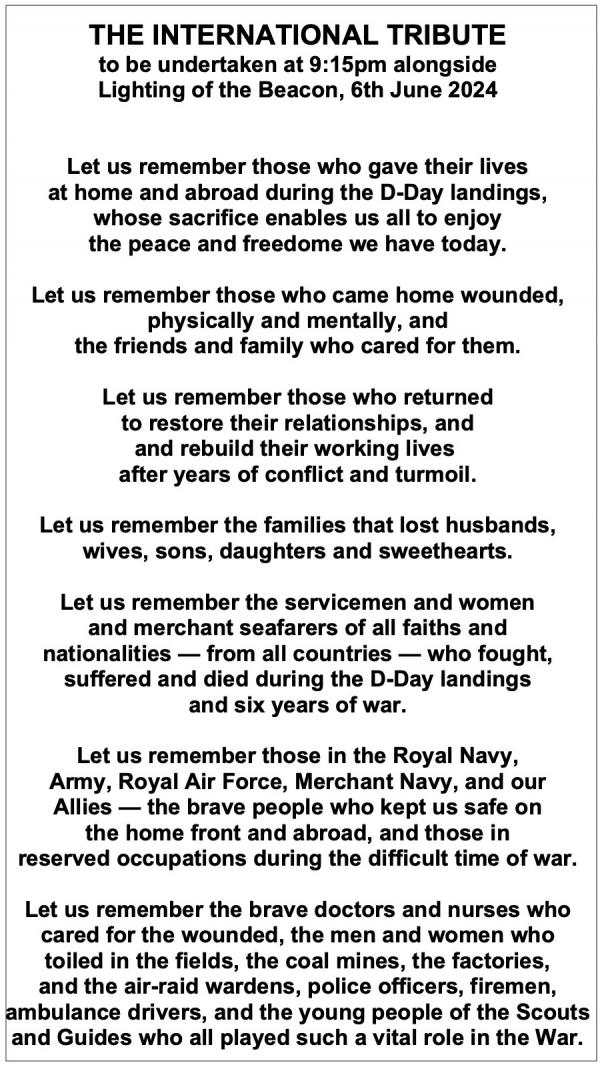 THE INTERNATIONAL TRIBUTE
to be undertaken at 9:15pm alongside
Lighting of the Beacon, 6th June 2024

Let us remember those who gave their lives at home and abroad during the D-Day landings, whose sacrifice enables us all to enjoy the peace and freedome we have today.

Let us remember those who came home wounded, physically and mentally, and the friends and family who cared for them.

Let us remember those who returned to restore their relationships, and and rebuild their working lives after years of conflict and turmoil.

Let us remember the families that lost husbands, wives, sons, daughters and sweethearts.

Let us remember the servicemen and women and merchant seafarers of all faiths and nationalities — from all countries — who fought, suffered and died during the D-Day landings and six years of war.

Let us remember those in the Royal Navy, Army, Royal Air Force, Merchant Navy, and our Allies — the brave people who kept us safe on the home front and abroad, and those in reserved occupations during the difficult time of war.

Let us remember the brave doctors and nurses who cared for the wounded, the men and women who toiled in the fields, the coal mines, the factories, and the air-raid wardens, police officers, firemen, ambulance drivers, and the young people of the Scouts and Guides who all played such a vital role in the War.